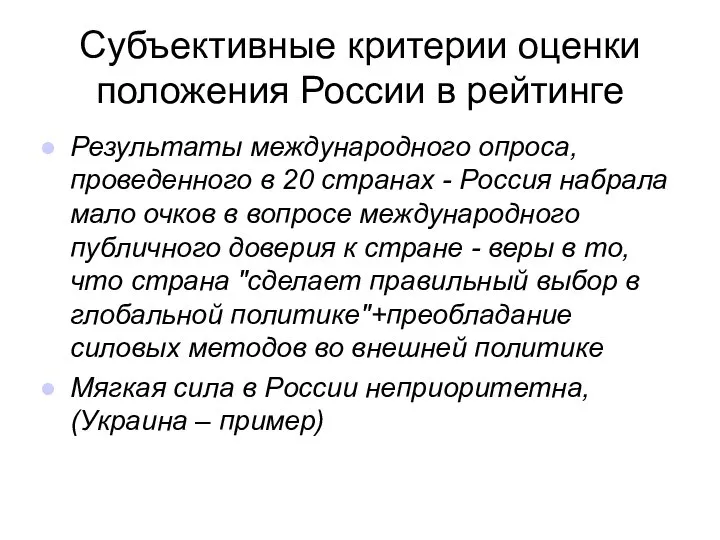 Субъективные критерии оценки положения России в рейтинге

Результаты международного опроса, проведенного в 20 странах - Россия набрала мало очков в вопросе международного публичного доверия к стране - веры в то, что страна "сделает правильный выбор в глобальной политике"+преобладание силовых методов во внешней политике

Мягкая сила в России неприоритетна, (Украина – пример)